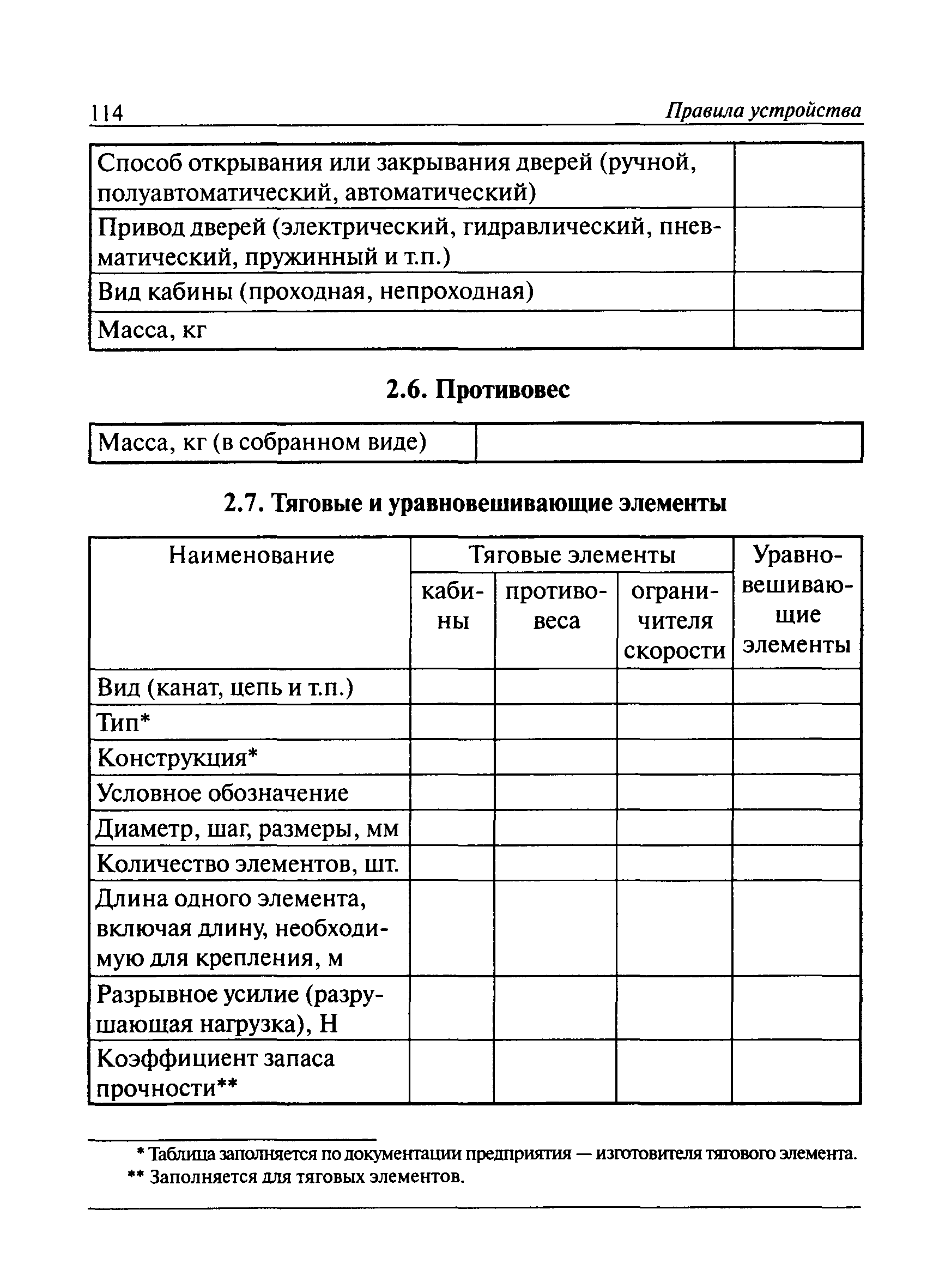 114 Правила устройства

| Способ открывания или закрывания дверей (ручной, полуавтоматический, автоматический) | |
|---|---|
| Привод дверей (электрический, гидравлический, пневматический, пружинный и т.п.) | |
| Вид кабины (проходная, непроходная) | |
| Масса, кг | |

2.6. Противовес

| Масса, кг (в собранном виде) | |
|---|---|

2.7. Тяговые и уравновешивающие элементы

| Наименование | Тяговые элементы кабины | Тяговые элементы противовеса | Тяговые элементы ограничителя скорости | Уравновешивающие элементы |
|---|---|---|---|---|
| Вид (канат, цепь и т.п.) | | | | |
| Тип* | | | | |
| Конструкция* | | | | |
| Условное обозначение | | | | |
| Диаметр, шаг, размеры, мм | | | | |
| Количество элементов, шт. | | | | |
| Длина одного элемента, включая длину, необходимую для крепления, м | | | | |
| Разрывное усилие (разрушающая нагрузка), Н | | | | |
| Коэффициент запаса прочности** | | | | |

* Таблица заполняется по документации предприятия — изготовителя тягового элемента.
** Заполняется для тяговых элементов.